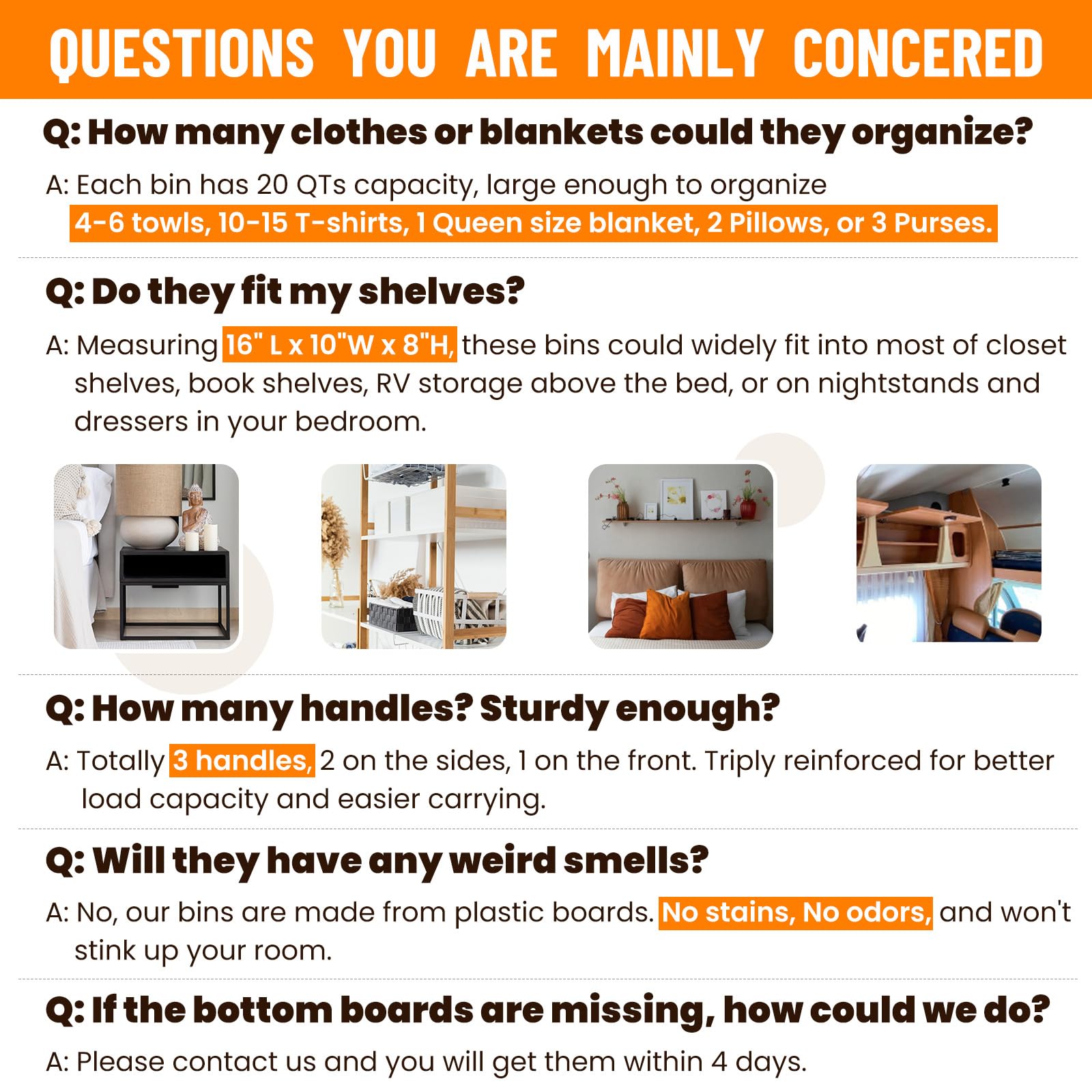 QUESTIONS YOU ARE MAINLY CONCERED

Q: How many clothes or blankets could they organize?

A: Each bin has 20 QTs capacity, large enough to organize 4-6 towls, 10-15 T-shirts, 1 Queen size blanket, 2 Pillows, or 3 Purses.

Q: Do they fit my shelves?

A: Measuring 16" L x 10"W x 8"H, these bins could widely fit into most of closet shelves, book shelves, RV storage above the bed, or on nightstands and dressers in your bedroom.

Q: How many handles? Sturdy enough?

A: Totally 3 handles, 2 on the sides, 1 on the front. Triply reinforced for better load capacity and easier carrying.

Q: Will they have any weird smells?

A: No, our bins are made from plastic boards. No stains, No odors, and won't stink up your room.

Q: If the bottom boards are missing, how could we do?

A: Please contact us and you will get them within 4 days.